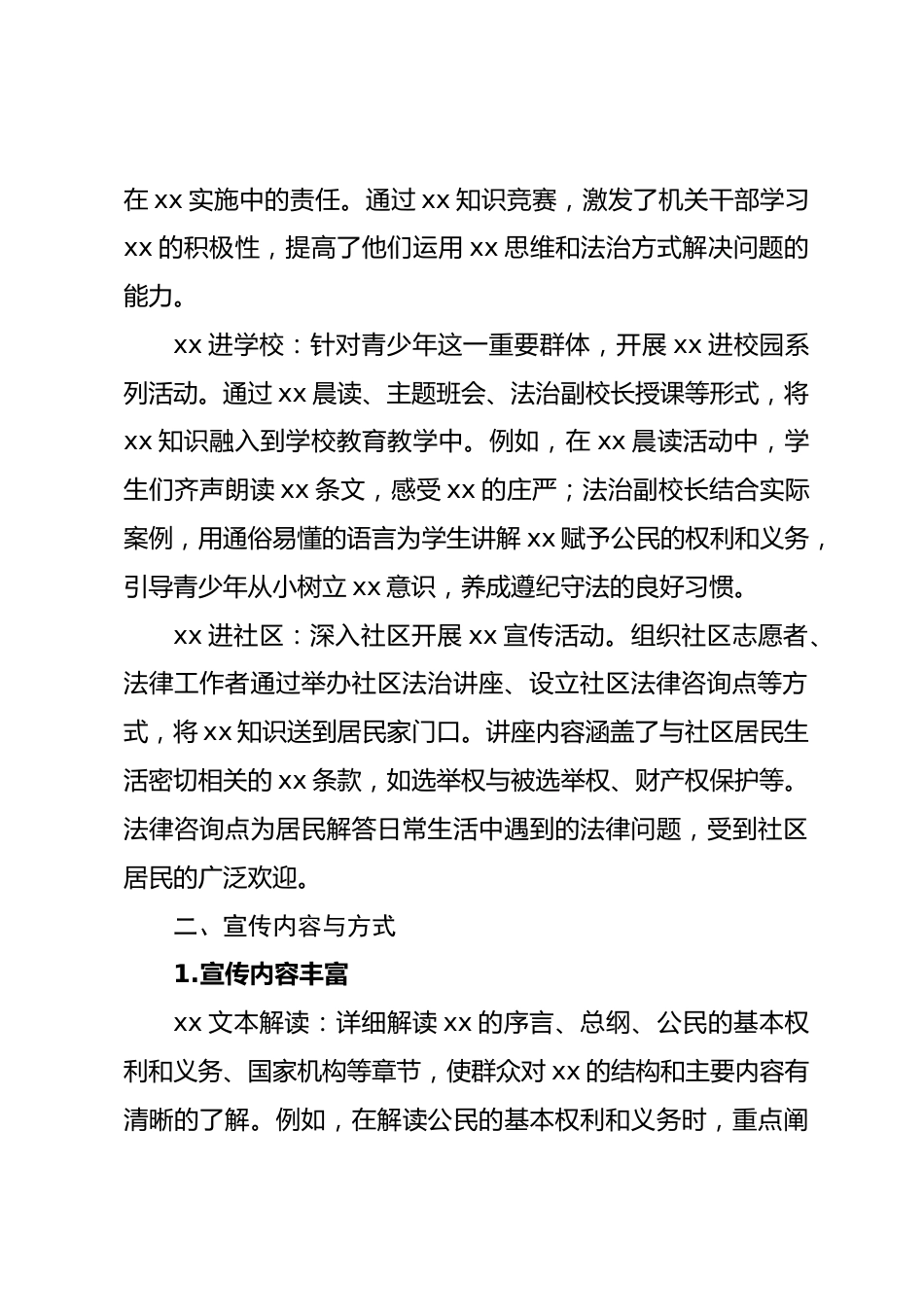 在 xx 实施中的责任。通过 xx 知识竞赛，激发了机关干部学习 xx 的积极性，提高了他们运用 xx 思维和法治方式解决问题的能力。

xx 进学校：针对青少年这一重要群体，开展 xx 进校园系列活动。通过 xx 晨读、主题班会、法治副校长授课等形式，将 xx 知识融入到学校教育教学中。例如，在 xx 晨读活动中，学生们齐声朗读 xx 条文，感受 xx 的庄严；法治副校长结合实际案例，用通俗易懂的语言为学生讲解 xx 赋予公民的权利和义务，引导青少年从小树立 xx 意识，养成遵纪守法的良好习惯。

xx 进社区：深入社区开展 xx 宣传活动。组织社区志愿者、法律工作者通过举办社区法治讲座、设立社区法律咨询点等方式，将 xx 知识送到居民家门口。讲座内容涵盖了与社区居民生活密切相关的 xx 条款，如选举权与被选举权、财产权保护等。法律咨询点为居民解答日常生活中遇到的法律问题，受到社区居民的广泛欢迎。

二、宣传内容与方式

1.宣传内容丰富

xx 文本解读：详细解读 xx 的序言、总纲、公民的基本权利和义务、国家机构等章节，使群众对 xx 的结构和主要内容有清晰的了解。例如，在解读公民的基本权利和义务时，重点阐